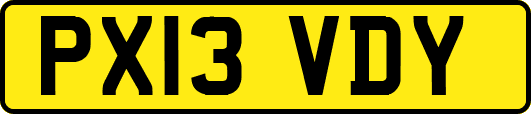 PX13 VDY